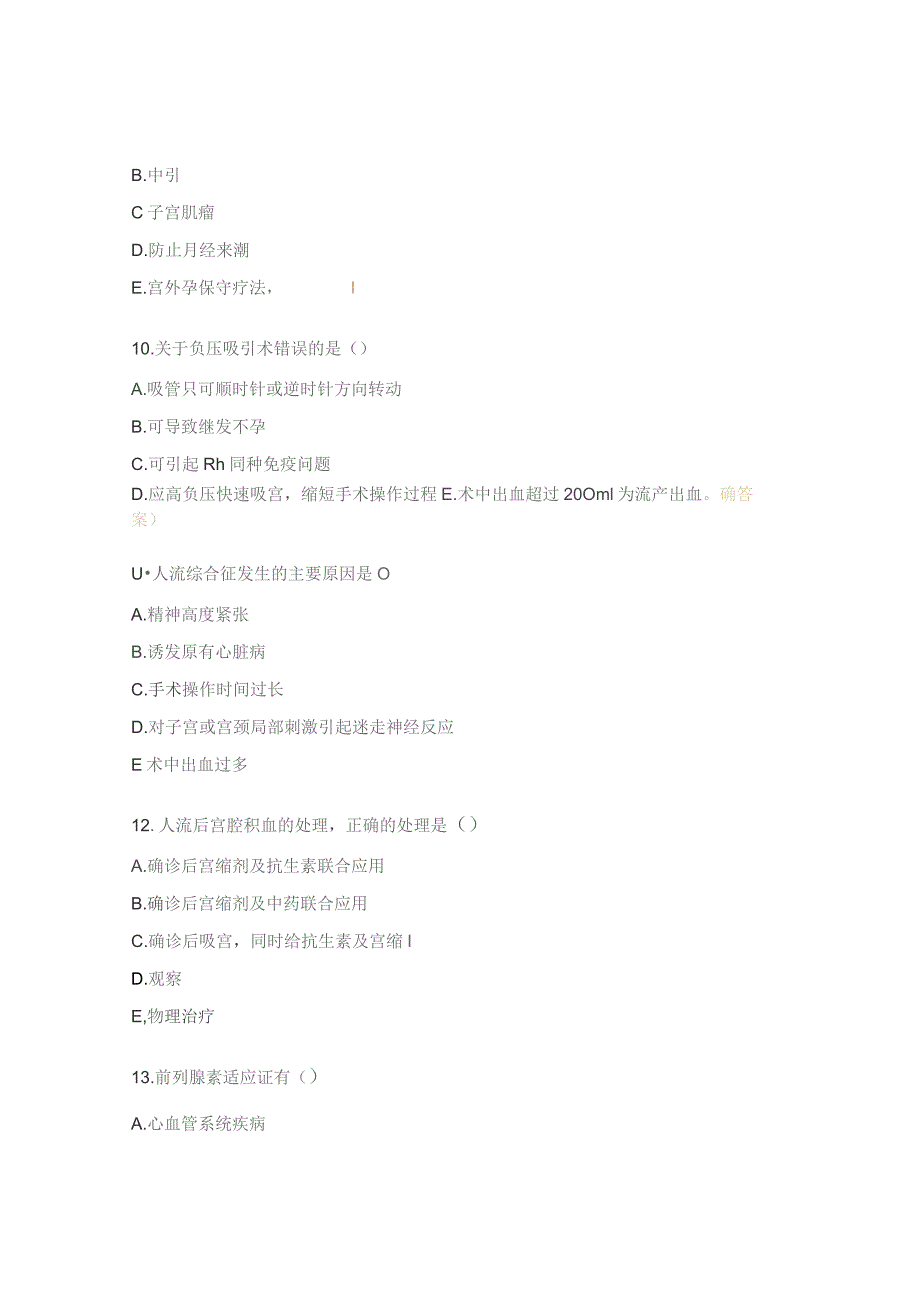 B.中引

C 子宫肌瘤

D.防止月经来潮

E.宫外孕保守疗法，　　　I

10.关于负压吸引术错误的是（）

A.吸管只可顺时针或逆时针方向转动

B.可导致继发不孕

C.可引起 Rh 同种免疫问题

D.应高负压快速吸宫，缩短手术操作过程 E.术中出血超过 20Oml 为流产出血。确答案）

U•人流综合征发生的主要原因是 O

A.精神高度紧张

B.诱发原有心脏病

C.手术操作时间过长

D.对子宫或宫颈局部刺激引起迷走神经反应

E 术中出血过多

12. 人流后宫腔积血的处理，正确的处理是（）

A.确诊后宫缩剂及抗生素联合应用

B.确诊后宫缩剂及中药联合应用

C.确诊后吸宫，同时给抗生素及宫缩 I

D.观察

E,物理治疗

13.前列腺素适应证有（）

A.心血管系统疾病